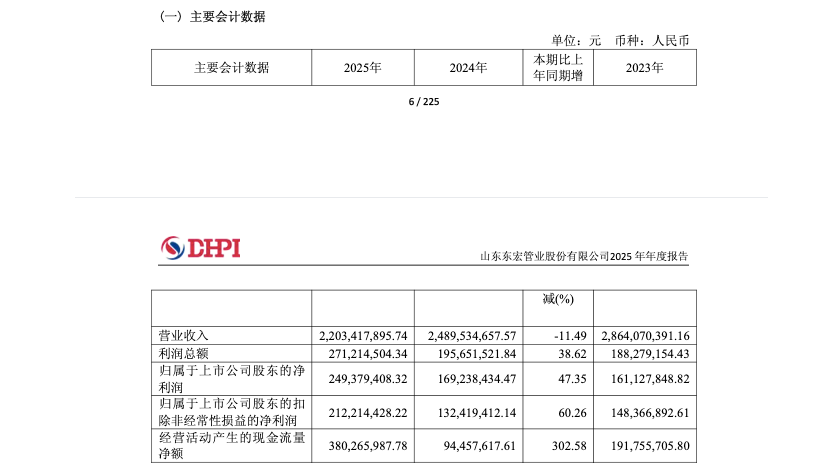 （一）主要会计数据

单位：元　币种：人民币

| 主要会计数据 | 2025年 | 2024年 | 本期比上年同期增 | 2023年 |
|---|---|---|---|---|

6 / 225

DHPI

山东东宏管业股份有限公司2025 年年度报告

|  |  |  | 减(%) |  |
|---|---|---|---|---|
| 营业收入 | 2,203,417,895.74 | 2,489,534,657.57 | -11.49 | 2,864,070,391.16 |
| 利润总额 | 271,214,504.34 | 195,651,521.84 | 38.62 | 188,279,154.43 |
| 归属于上市公司股东的净利润 | 249,379,408.32 | 169,238,434.47 | 47.35 | 161,127,848.82 |
| 归属于上市公司股东的扣除非经常性损益的净利润 | 212,214,428.22 | 132,419,412.14 | 60.26 | 148,366,892.61 |
| 经营活动产生的现金流量净额 | 380,265,987.78 | 94,457,617.61 | 302.58 | 191,755,705.80 |